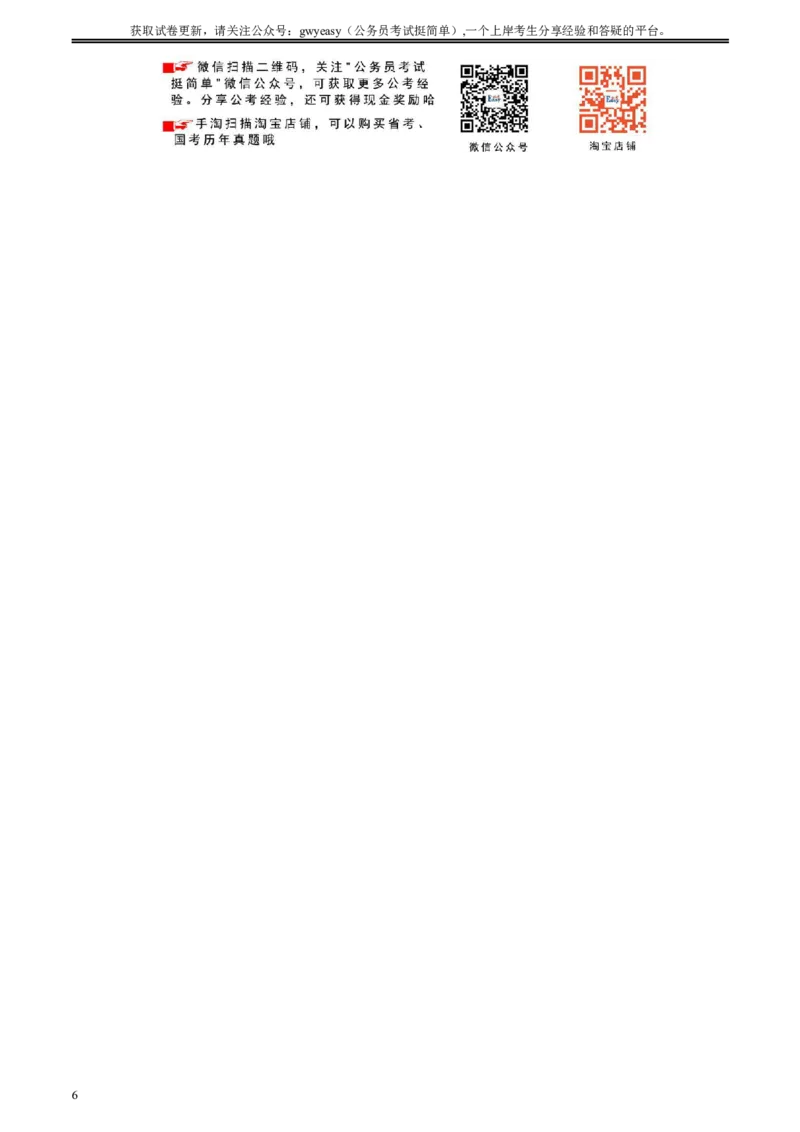 获取试卷更新，请关注公众号：gwyeasy（公务员考试挺简单）,一个上岸考生分享经验和答疑的平台。

微信扫描二维码，关注"公务员考试挺简单"微信公众号，可获取更多公考经验。分享公考经验，还可获得现金奖励哈

手淘扫描淘宝店铺，可以购买省考、国考历年真题哦

微信公众号

淘宝店铺

6